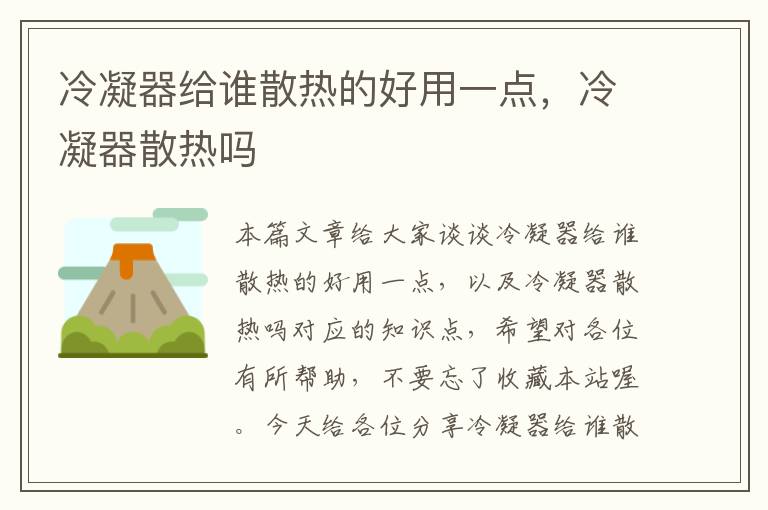 冷凝器给谁散热的好用一点，冷凝器散热吗

本篇文章给大家谈谈冷凝器给谁散热的好用一点，以及冷凝器散热吗对应的知识点，希望对各位有所帮助，不要忘了收藏本站喔。今天给各位分享冷凝器给谁散